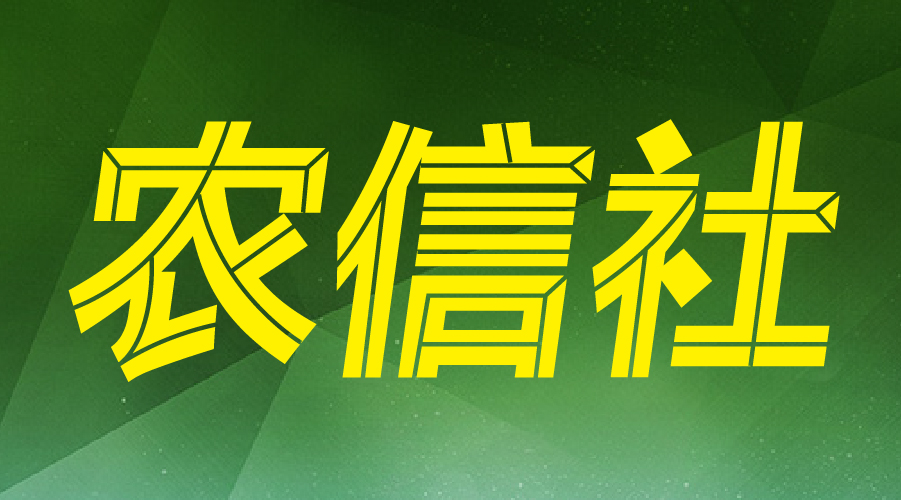 农信社